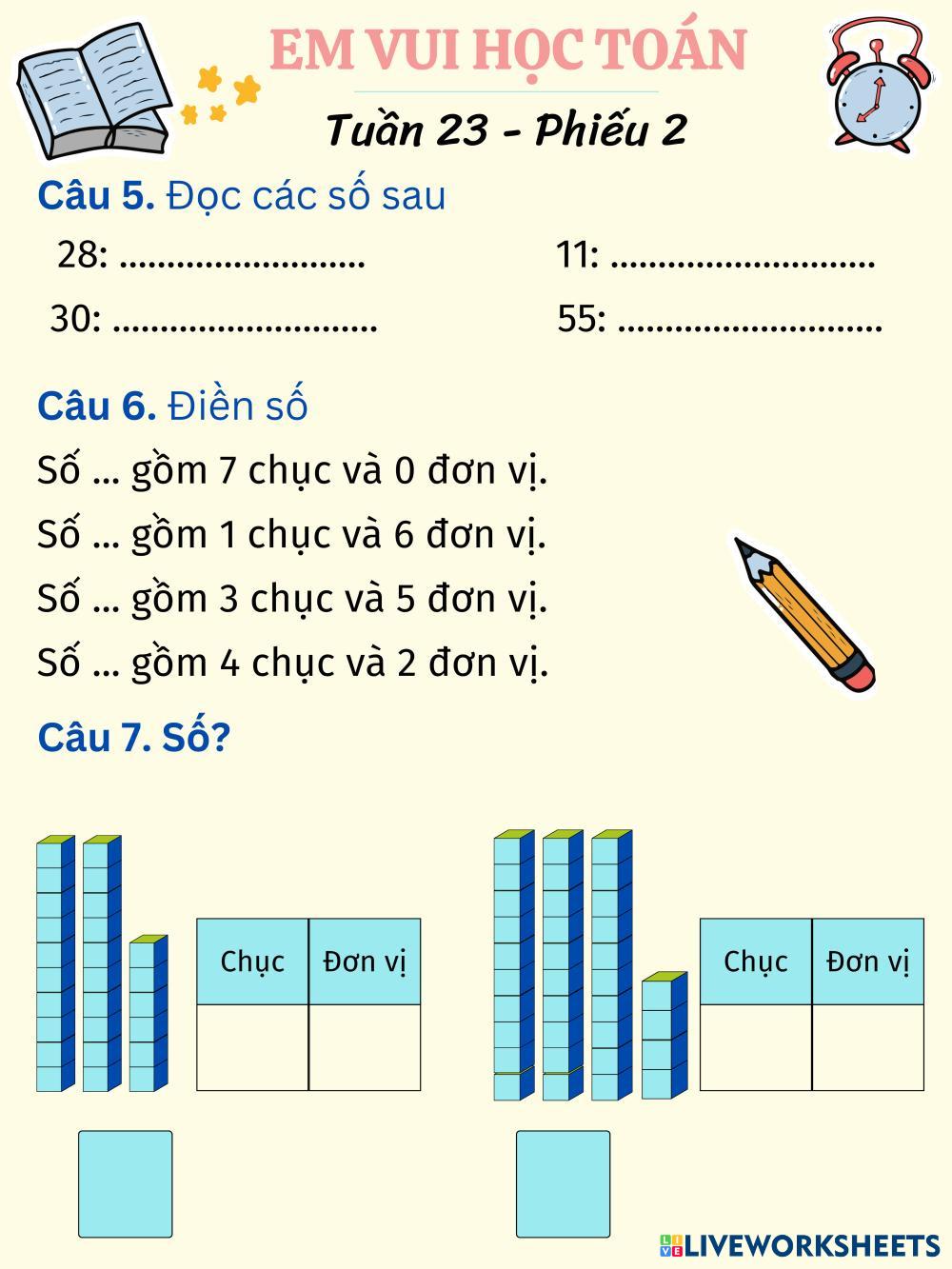 EM VUI HỌC TOÁN

Tuần 23 - Phiếu 2

Câu 5. Đọc các số sau

28: ........................

11: ..........................

30: ..........................

55: ..........................

Câu 6. Điền số

Số ... gồm 7 chục và 0 đơn vị.

Số ... gồm 1 chục và 6 đơn vị.

Số ... gồm 3 chục và 5 đơn vị.

Số ... gồm 4 chục và 2 đơn vị.

Câu 7. Số?

| Chục | Đơn vị |
|---|---|
| | |

| Chục | Đơn vị |
|---|---|
| | |

LIVEWORKSHEETS